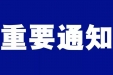 重要通知